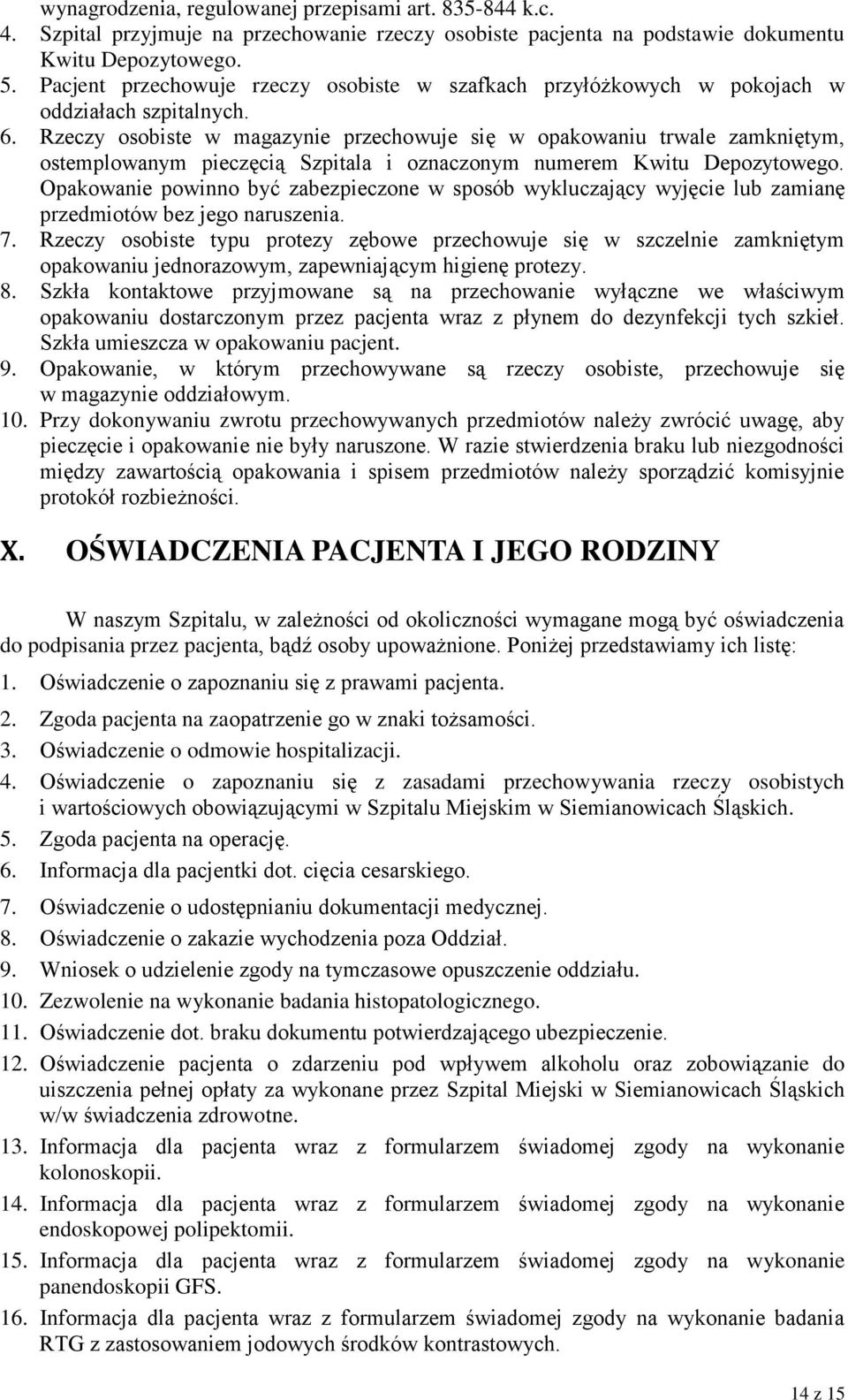 wynagrodzenia, regulowanej przepisami art. 835-844 k.c.
4. Szpital przyjmuje na przechowanie rzeczy osobiste pacjenta na podstawie dokumentu Kwitu Depozytowego.
5. Pacjent przechowuje rzeczy osobiste w szafkach przyłóżkowych w pokojach w oddziałach szpitalnych.
6. Rzeczy osobiste w magazynie przechowuje się w opakowaniu trwale zamkniętym, ostemplowanym pieczęcią Szpitala i oznaczonym numerem Kwitu Depozytowego. Opakowanie powinno być zabezpieczone w sposób wykluczający wyjęcie lub zamianę przedmiotów bez jego naruszenia.
7. Rzeczy osobiste typu protezy zębowe przechowuje się w szczelnie zamkniętym opakowaniu jednorazowym, zapewniającym higienę protezy.
8. Szkła kontaktowe przyjmowane są na przechowanie wyłączne we właściwym opakowaniu dostarczonym przez pacjenta wraz z płynem do dezynfekcji tych szkieł. Szkła umieszcza w opakowaniu pacjent.
9. Opakowanie, w którym przechowywane są rzeczy osobiste, przechowuje się w magazynie oddziałowym.
10. Przy dokonywaniu zwrotu przechowywanych przedmiotów należy zwrócić uwagę, aby pieczęcie i opakowanie nie były naruszone. W razie stwierdzenia braku lub niezgodności między zawartością opakowania i spisem przedmiotów należy sporządzić komisyjnie protokół rozbieżności.

X. OŚWIADCZENIA PACJENTA I JEGO RODZINY

W naszym Szpitalu, w zależności od okoliczności wymagane mogą być oświadczenia do podpisania przez pacjenta, bądź osoby upoważnione. Poniżej przedstawiamy ich listę:
1. Oświadczenie o zapoznaniu się z prawami pacjenta.
2. Zgoda pacjenta na zaopatrzenie go w znaki tożsamości.
3. Oświadczenie o odmowie hospitalizacji.
4. Oświadczenie o zapoznaniu się z zasadami przechowywania rzeczy osobistych i wartościowych obowiązującymi w Szpitalu Miejskim w Siemianowicach Śląskich.
5. Zgoda pacjenta na operację.
6. Informacja dla pacjentki dot. cięcia cesarskiego.
7. Oświadczenie o udostępnianiu dokumentacji medycznej.
8. Oświadczenie o zakazie wychodzenia poza Oddział.
9. Wniosek o udzielenie zgody na tymczasowe opuszczenie oddziału.
10. Zezwolenie na wykonanie badania histopatologicznego.
11. Oświadczenie dot. braku dokumentu potwierdzającego ubezpieczenie.
12. Oświadczenie pacjenta o zdarzeniu pod wpływem alkoholu oraz zobowiązanie do uiszczenia pełnej opłaty za wykonane przez Szpital Miejski w Siemianowicach Śląskich w/w świadczenia zdrowotne.
13. Informacja dla pacjenta wraz z formularzem świadomej zgody na wykonanie kolonoskopii.
14. Informacja dla pacjenta wraz z formularzem świadomej zgody na wykonanie endoskopowej polipektomii.
15. Informacja dla pacjenta wraz z formularzem świadomej zgody na wykonanie panendoskopii GFS.
16. Informacja dla pacjenta wraz z formularzem świadomej zgody na wykonanie badania RTG z zastosowaniem jodowych środków kontrastowych.

14 z 15